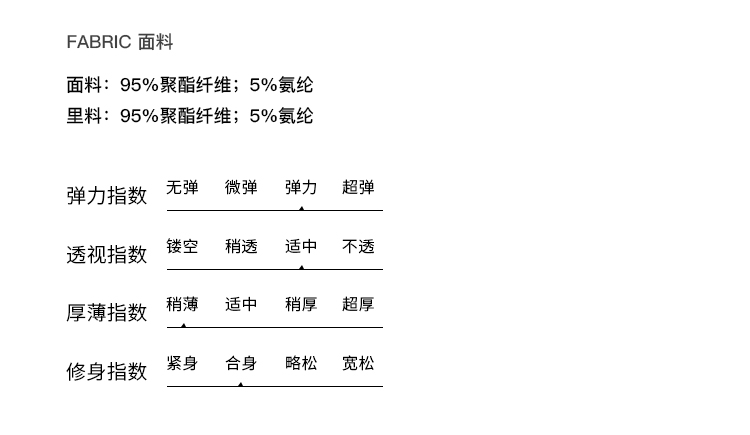 FABRIC 面料

面料：95%聚酯纤维；5%氨纶
里料：95%聚酯纤维；5%氨纶

弹力指数 无弹 微弹 弹力 超弹

透视指数 镂空 稍透 适中 不透

厚薄指数 稍薄 适中 稍厚 超厚

修身指数 紧身 合身 略松 宽松